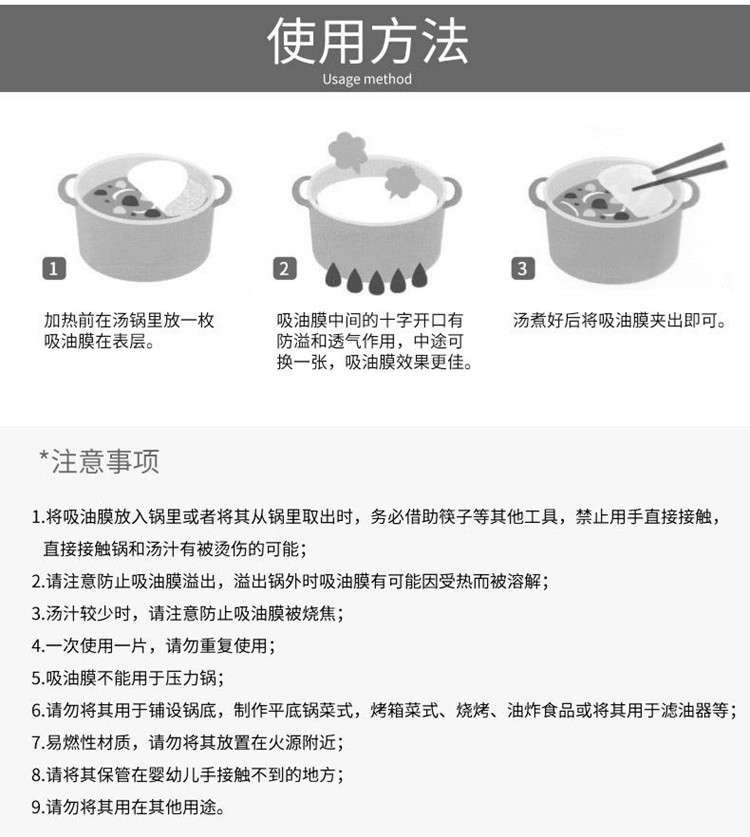 使用方法
Usage method

1

加热前在汤锅里放一枚吸油膜在表层。

2

吸油膜中间的十字开口有防溢和透气作用，中途可换一张，吸油膜效果更佳。

3

汤煮好后将吸油膜夹出即可。

*注意事项

1.将吸油膜放入锅里或者将其从锅里取出时，务必借助筷子等其他工具，禁止用手直接接触，直接接触锅和汤汁有被烫伤的可能；

2.请注意防止吸油膜溢出，溢出锅外时吸油膜有可能因受热而被溶解；

3.汤汁较少时，请注意防止吸油膜被烧焦；

4.一次使用一片，请勿重复使用；

5.吸油膜不能用于压力锅；

6.请勿将其用于铺设锅底，制作平底锅菜式，烤箱菜式、烧烤、油炸食品或将其用于滤油器等；

7.易燃性材质，请勿将其放置在火源附近；

8.请将其保管在婴幼儿手接触不到的地方；

9.请勿将其用在其他用途。